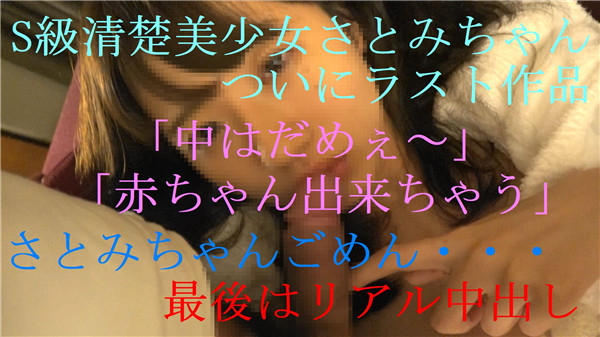 S級清楚美少女さとみちゃん
ついにラスト作品
「中はだめぇ〜」
「赤ちゃん出来ちゃう」
さとみちゃんごめん・・・
最後はリアル中出し